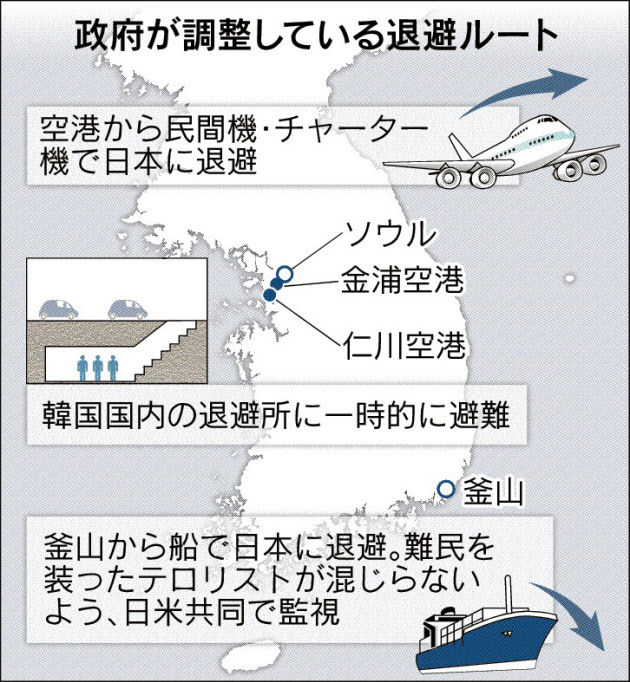 政府が調整している退避ルート

空港から民間機・チャーター機で日本に退避

ソウル

金浦空港

仁川空港

韓国国内の退避所に一時的に避難

釜山

釜山から船で日本に退避。難民を装ったテロリストが混じらないよう、日米共同で監視